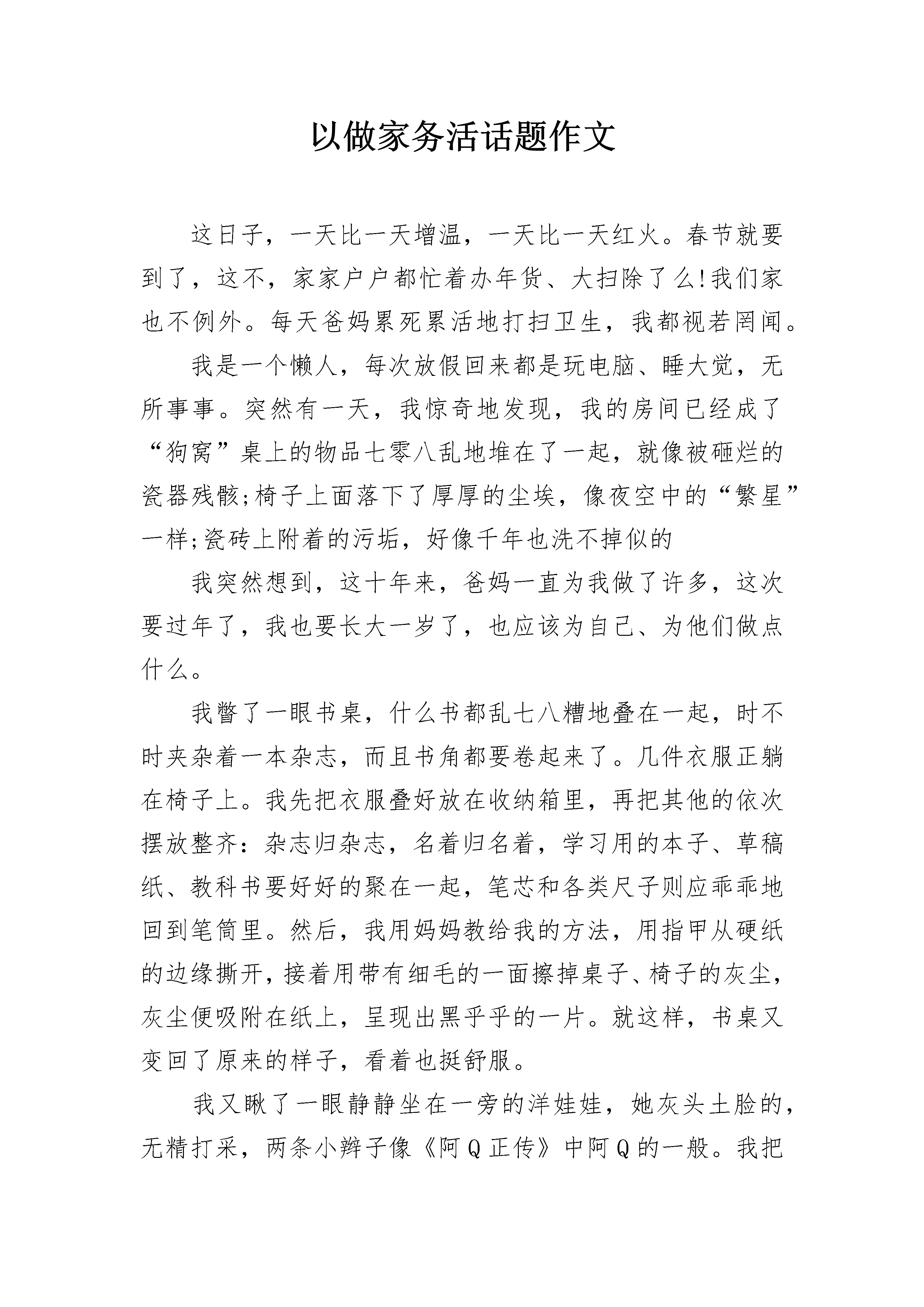 以做家务活话题作文

这日子，一天比一天增温，一天比一天红火。春节就要到了，这不，家家户户都忙着办年货、大扫除了么!我们家也不例外。每天爸妈累死累活地打扫卫生，我都视若罔闻。

我是一个懒人，每次放假回来都是玩电脑、睡大觉，无所事事。突然有一天，我惊奇地发现，我的房间已经成了“狗窝”桌上的物品七零八乱地堆在了一起，就像被砸烂的瓷器残骸;椅子上面落下了厚厚的尘埃，像夜空中的“繁星”一样;瓷砖上附着的污垢，好像千年也洗不掉似的

我突然想到，这十年来，爸妈一直为我做了许多，这次要过年了，我也要长大一岁了，也应该为自己、为他们做点什么。

我瞥了一眼书桌，什么书都乱七八糟地叠在一起，时不时夹杂着一本杂志，而且书角都要卷起来了。几件衣服正躺在椅子上。我先把衣服叠好放在收纳箱里，再把其他的依次摆放整齐：杂志归杂志，名着归名着，学习用的本子、草稿纸、教科书要好好的聚在一起，笔芯和各类尺子则应乖乖地回到笔筒里。然后，我用妈妈教给我的方法，用指甲从硬纸的边缘撕开，接着用带有细毛的一面擦掉桌子、椅子的灰尘，灰尘便吸附在纸上，呈现出黑乎乎的一片。就这样，书桌又变回了原来的样子，看着也挺舒服。

我又瞅了一眼静静坐在一旁的洋娃娃，她灰头土脸的，无精打采，两条小辫子像《阿Q正传》中阿Q的一般。我把